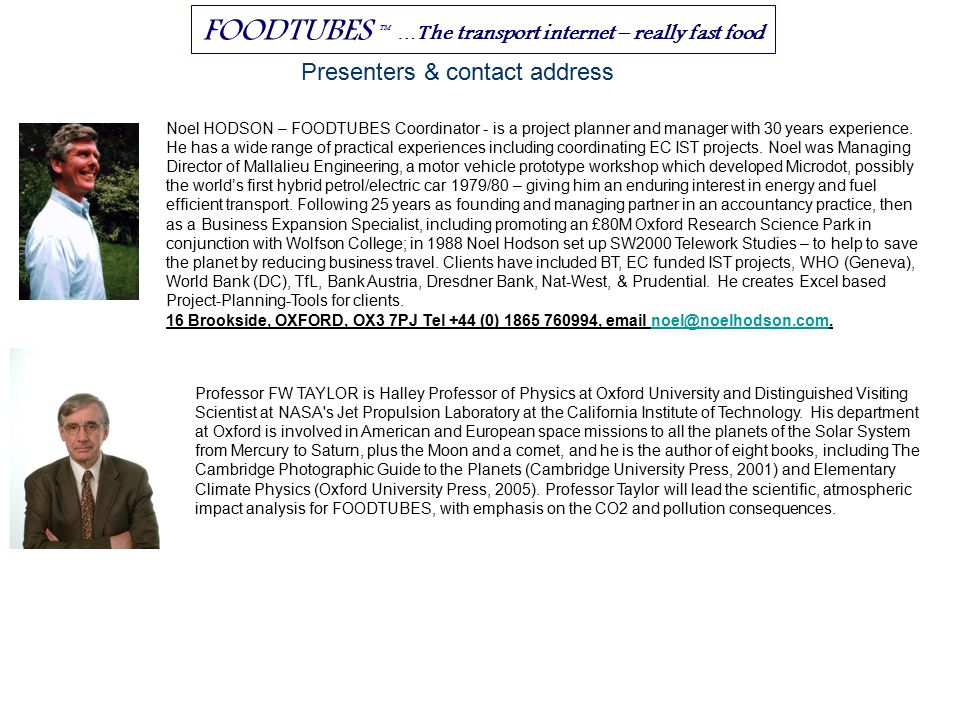 FOODTUBES ™ …The transport internet – really fast food

Presenters & contact address

Noel HODSON – FOODTUBES Coordinator - is a project planner and manager with 30 years experience. He has a wide range of practical experiences including coordinating EC IST projects. Noel was Managing Director of Mallalieu Engineering, a motor vehicle prototype workshop which developed Microdot, possibly the world's first hybrid petrol/electric car 1979/80 – giving him an enduring interest in energy and fuel efficient transport. Following 25 years as founding and managing partner in an accountancy practice, then as a Business Expansion Specialist, including promoting an £80M Oxford Research Science Park in conjunction with Wolfson College; in 1988 Noel Hodson set up SW2000 Telework Studies – to help to save the planet by reducing business travel. Clients have included BT, EC funded IST projects, WHO (Geneva), World Bank (DC), TfL, Bank Austria, Dresdner Bank, Nat-West, & Prudential. He creates Excel based Project-Planning-Tools for clients.
16 Brookside, OXFORD, OX3 7PJ Tel +44 (0) 1865 760994, email noel@noelhodson.com.

Professor FW TAYLOR is Halley Professor of Physics at Oxford University and Distinguished Visiting Scientist at NASA's Jet Propulsion Laboratory at the California Institute of Technology. His department at Oxford is involved in American and European space missions to all the planets of the Solar System from Mercury to Saturn, plus the Moon and a comet, and he is the author of eight books, including The Cambridge Photographic Guide to the Planets (Cambridge University Press, 2001) and Elementary Climate Physics (Oxford University Press, 2005). Professor Taylor will lead the scientific, atmospheric impact analysis for FOODTUBES, with emphasis on the CO2 and pollution consequences.